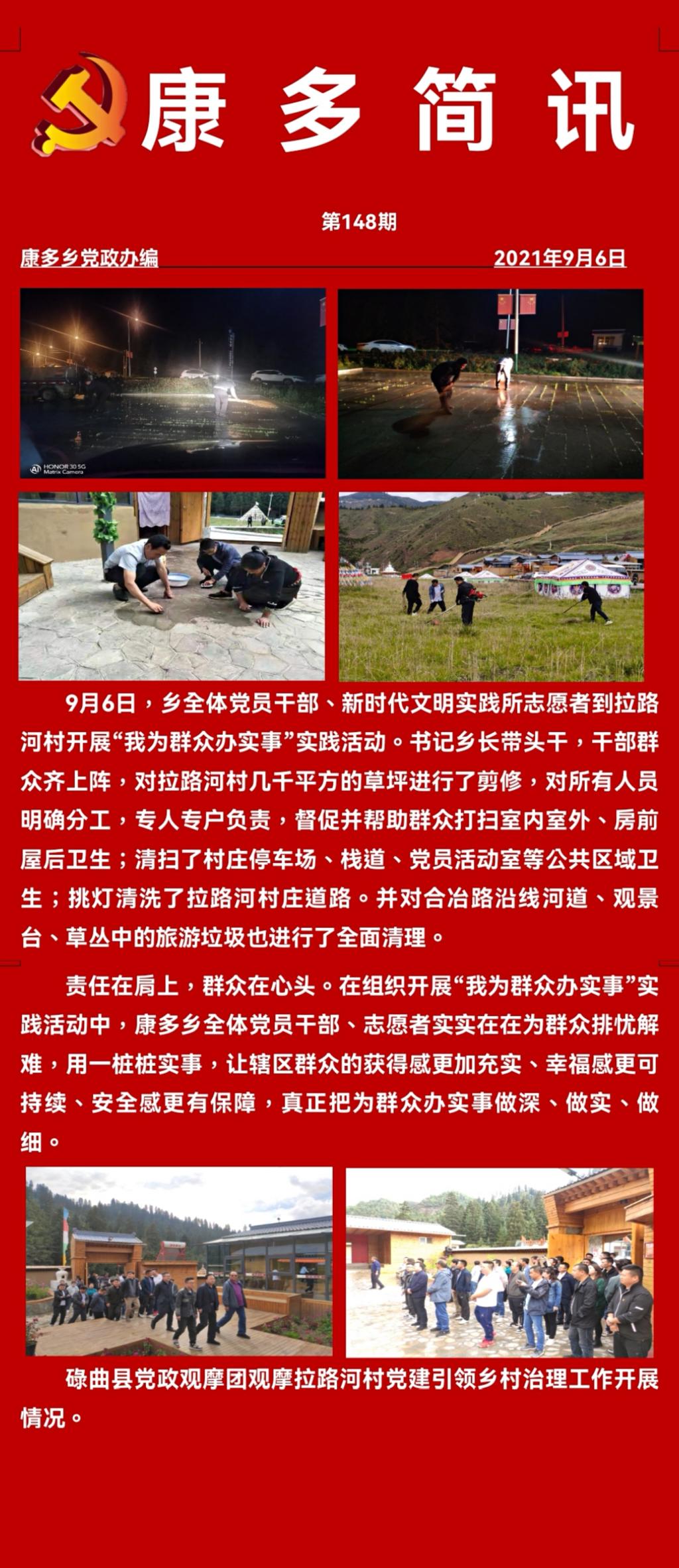 康 多 简 讯

第148期

康多乡党政办编 2021年9月6日

HONOR 30 5G
Matrix Camera

9月6日，乡全体党员干部、新时代文明实践所志愿者到拉路河村开展“我为群众办实事”实践活动。书记乡长带头干，干部群众齐上阵，对拉路河村几千平方的草坪进行了剪修，对所有人员明确分工，专人专户负责，督促并帮助群众打扫室内室外、房前屋后卫生；清扫了村庄停车场、栈道、党员活动室等公共区域卫生；挑灯清洗了拉路河村庄道路。并对合冶路沿线河道、观景台、草丛中的旅游垃圾也进行了全面清理。

责任在肩上，群众在心头。在组织开展“我为群众办实事”实践活动中，康多乡全体党员干部、志愿者实实在在为群众排忧解难，用一桩桩实事，让辖区群众的获得感更加充实、幸福感更可持续、安全感更有保障，真正把为群众办实事做深、做实、做细。

碌曲县党政观摩团观摩拉路河村党建引领乡村治理工作开展情况。